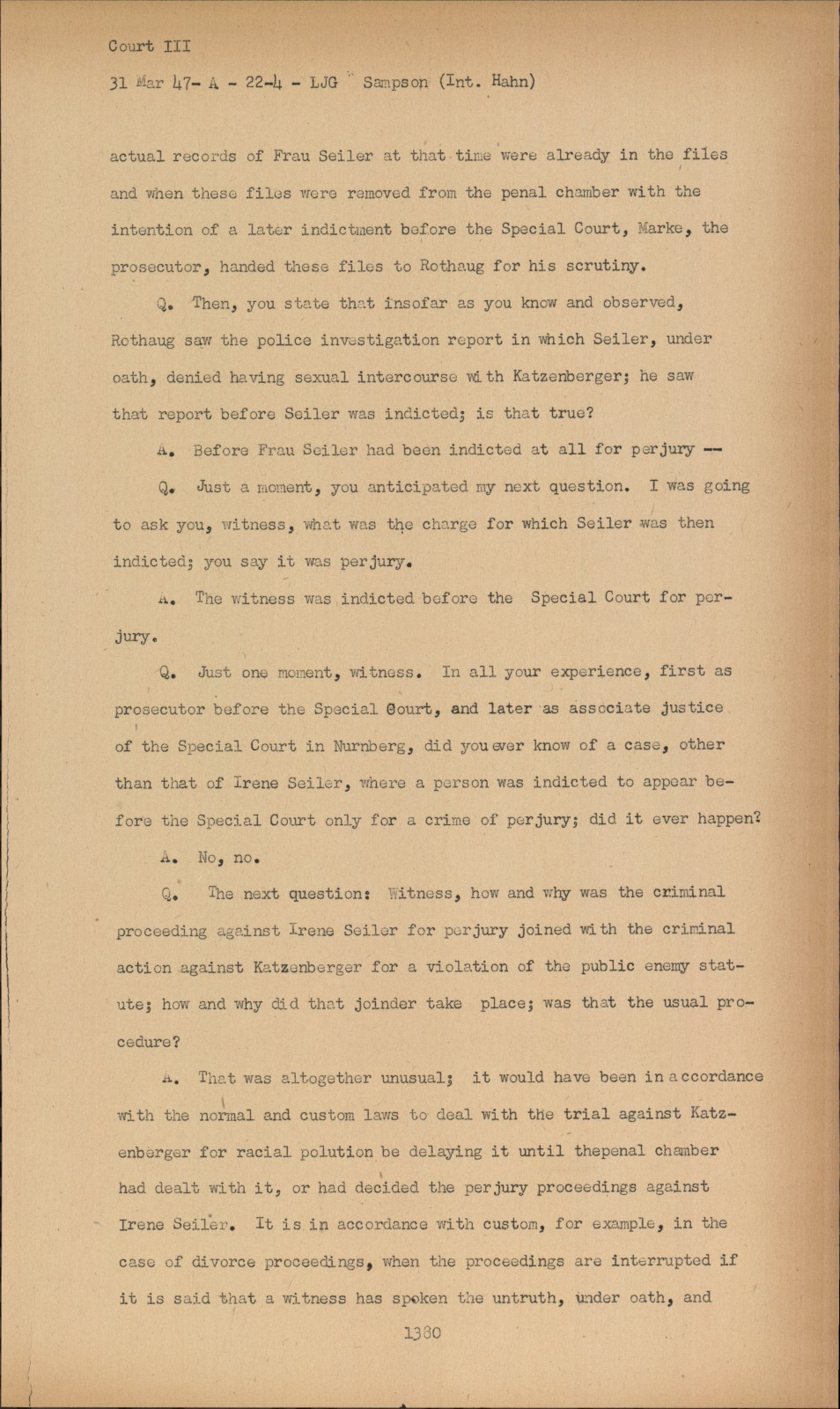 Court III

31 Mar 47- A - 22-4 - LJG Sampson (Int. Hahn)

actual records of Frau Seiler at that time were already in the files and when these files were removed from the penal chamber with the intention of a later indictment before the Special Court, Marke, the prosecutor, handed these files to Rothaug for his scrutiny.

Q. Then, you state that insofar as you know and observed, Rothaug saw the police investigation report in which Seiler, under oath, denied having sexual intercourse with Katzenberger; he saw that report before Seiler was indicted; is that true?

A. Before Frau Seiler had been indicted at all for perjury --

Q. Just a moment, you anticipated my next question. I was going to ask you, witness, what was the charge for which Seiler was then indicted; you say it was perjury.

A. The witness was indicted before the Special Court for perjury.

Q. Just one moment, witness. In all your experience, first as prosecutor before the Special Court, and later as associate justice of the Special Court in Nurnberg, did you ever know of a case, other than that of Irene Seiler, where a person was indicted to appear before the Special Court only for a crime of perjury; did it ever happen?

A. No, no.

Q. The next question: Witness, how and why was the criminal proceeding against Irene Seiler for perjury joined with the criminal action against Katzenberger for a violation of the public enemy statute; how and why did that joinder take place; was that the usual procedure?

A. That was altogether unusual; it would have been in accordance with the normal and custom laws to deal with the trial against Katzenberger for racial polution be delaying it until thepenal chamber had dealt with it, or had decided the perjury proceedings against Irene Seiler. It is in accordance with custom, for example, in the case of divorce proceedings, when the proceedings are interrupted if it is said that a witness has spoken the untruth, under oath, and

1380